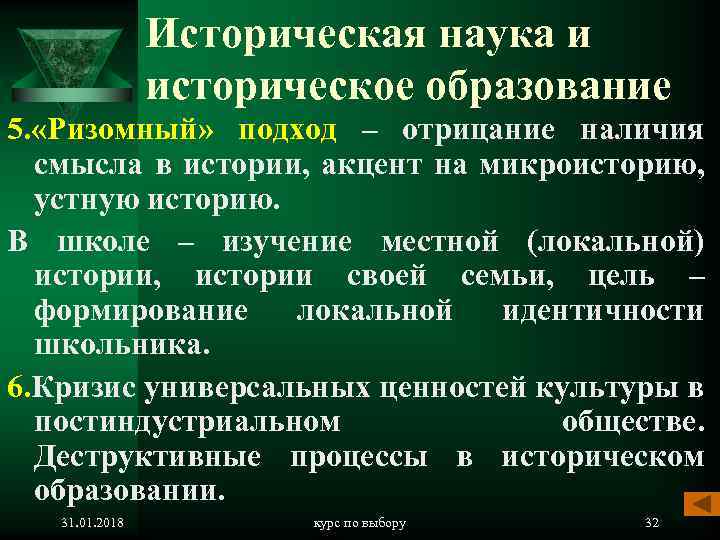 Историческая наука и историческое образование

5.«Ризомный» подход – отрицание наличия смысла в истории, акцент на микроисторию, устную историю.

В школе – изучение местной (локальной) истории, истории своей семьи, цель – формирование локальной идентичности школьника.

6.Кризис универсальных ценностей культуры в постиндустриальном обществе. Деструктивные процессы в историческом образовании.

31.01.2018 курс по выбору 32